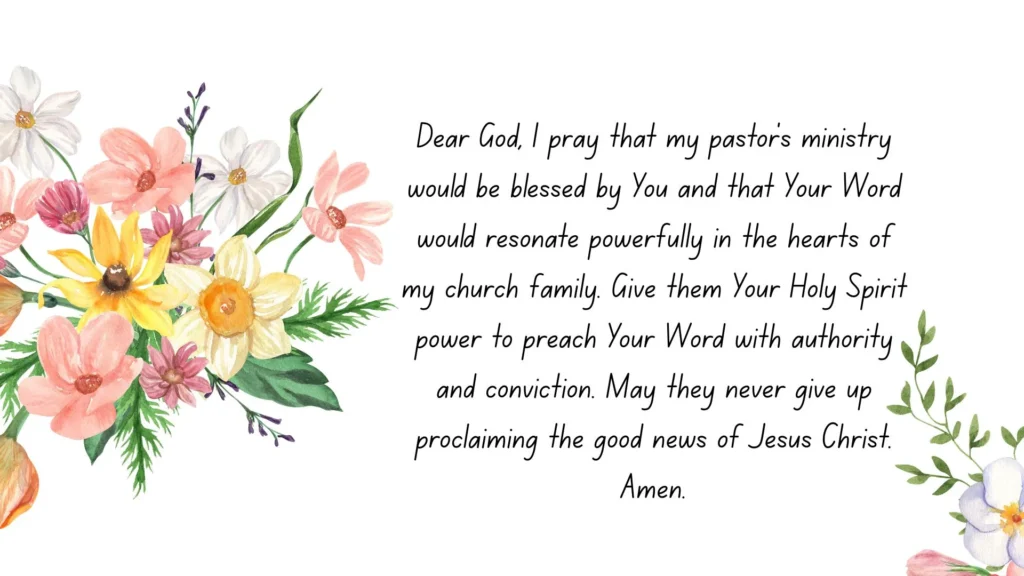 Dear God, I pray that my pastor's ministry would be blessed by You and that Your Word would resonate powerfully in the hearts of my church family. Give them Your Holy Spirit power to preach Your Word with authority and conviction. May they never give up proclaiming the good news of Jesus Christ. Amen.